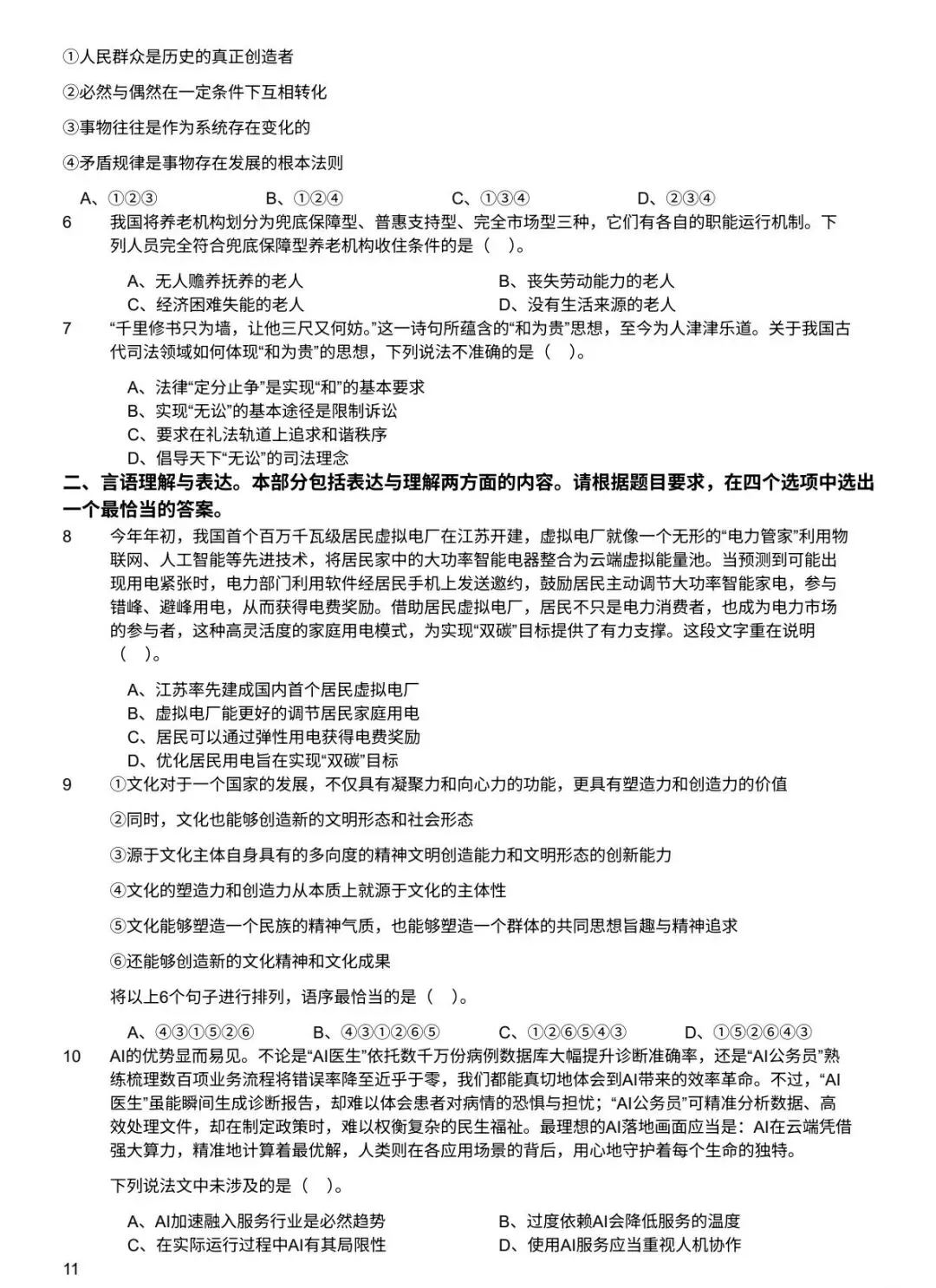 ①人民群众是历史的真正创造者

②必然与偶然在一定条件下互相转化

③事物往往是作为系统存在变化的

④矛盾规律是事物存在发展的根本法则

A、①②③　　B、①②④　　C、①③④　　D、②③④

6　我国将养老机构划分为兜底保障型、普惠支持型、完全市场型三种，它们有各自的职能运行机制。下列人员完全符合兜底保障型养老机构收住条件的是（　）。

A、无人赡养抚养的老人　　B、丧失劳动能力的老人
C、经济困难失能的老人　　D、没有生活来源的老人

7　“千里修书只为墙，让他三尺又何妨。”这一诗句所蕴含的“和为贵”思想，至今为人津津乐道。关于我国古代司法领域如何体现“和为贵”的思想，下列说法不准确的是（　）。

A、法律“定分止争”是实现“和”的基本要求
B、实现“无讼”的基本途径是限制诉讼
C、要求在礼法轨道上追求和谐秩序
D、倡导天下“无讼”的司法理念

二、言语理解与表达。本部分包括表达与理解两方面的内容。请根据题目要求，在四个选项中选出一个最恰当的答案。

8　今年年初，我国首个百万千瓦级居民虚拟电厂在江苏开建，虚拟电厂就像一个无形的“电力管家”利用物联网、人工智能等先进技术，将居民家中的大功率智能电器整合为云端虚拟能量池。当预测到可能出现用电紧张时，电力部门利用软件经居民手机上发送邀约，鼓励居民主动调节大功率智能家电，参与错峰、避峰用电，从而获得电费奖励。借助居民虚拟电厂，居民不只是电力消费者，也成为电力市场的参与者，这种高灵活度的家庭用电模式，为实现“双碳”目标提供了有力支撑。这段文字重在说明（　）。

A、江苏率先建成国内首个居民虚拟电厂
B、虚拟电厂能更好的调节居民家庭用电
C、居民可以通过弹性用电获得电费奖励
D、优化居民用电旨在实现“双碳”目标

9　①文化对于一个国家的发展，不仅具有凝聚力和向心力的功能，更具有塑造力和创造力的价值

②同时，文化也能够创造新的文明形态和社会形态

③源于文化主体自身具有的多向度的精神文明创造能力和文明形态的创新能力

④文化的塑造力和创造力从本质上就源于文化的主体性

⑤文化能够塑造一个民族的精神气质，也能够塑造一个群体的共同思想旨趣与精神追求

⑥还能够创造新的文化精神和文化成果

将以上6个句子进行排列，语序最恰当的是（　）。

A、④③①⑤②⑥　　B、④③①②⑥⑤　　C、①②⑥⑤④③　　D、①⑤②⑥④③

10　AI的优势显而易见。不论是“AI医生”依托数千万份病例数据库大幅提升诊断准确率，还是“AI公务员”熟练梳理数百项业务流程将错误率降至近乎于零，我们都能真切地体会到AI带来的效率革命。不过，“AI医生”虽能瞬间生成诊断报告，却难以体会患者对病情的恐惧与担忧；“AI公务员”可精准分析数据、高效处理文件，却在制定政策时，难以权衡复杂的民生福祉。最理想的AI落地画面应当是：AI在云端凭借强大算力，精准地计算着最优解，人类则在各应用场景的背后，用心地守护着每个生命的独特。

下列说法文中未涉及的是（　）。

A、AI加速融入服务行业是必然趋势　　B、过度依赖AI会降低服务的温度
C、在实际运行过程中AI有其局限性　　D、使用AI服务应当重视人机协作

11